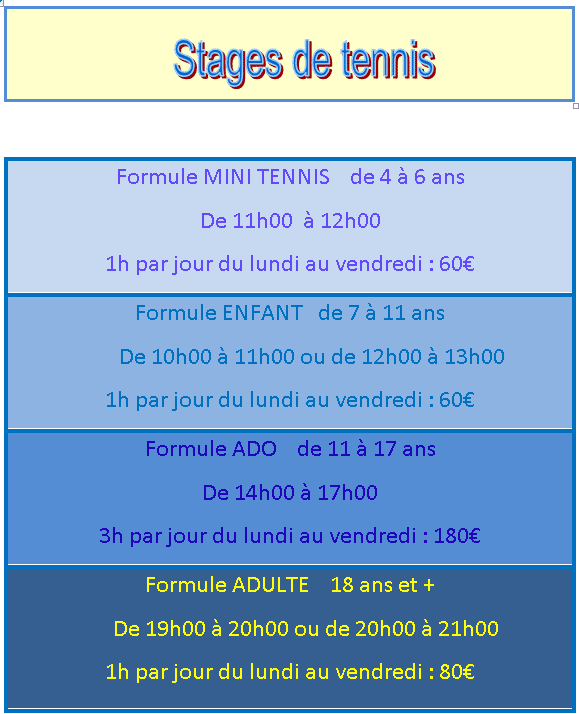 Stages de tennis

Formule MINI TENNIS de 4 à 6 ans

De 11h00 à 12h00

1h par jour du lundi au vendredi : 60€

Formule ENFANT de 7 à 11 ans

De 10h00 à 11h00 ou de 12h00 à 13h00

1h par jour du lundi au vendredi : 60€

Formule ADO de 11 à 17 ans

De 14h00 à 17h00

3h par jour du lundi au vendredi : 180€

Formule ADULTE 18 ans et +

De 19h00 à 20h00 ou de 20h00 à 21h00

1h par jour du lundi au vendredi : 80€